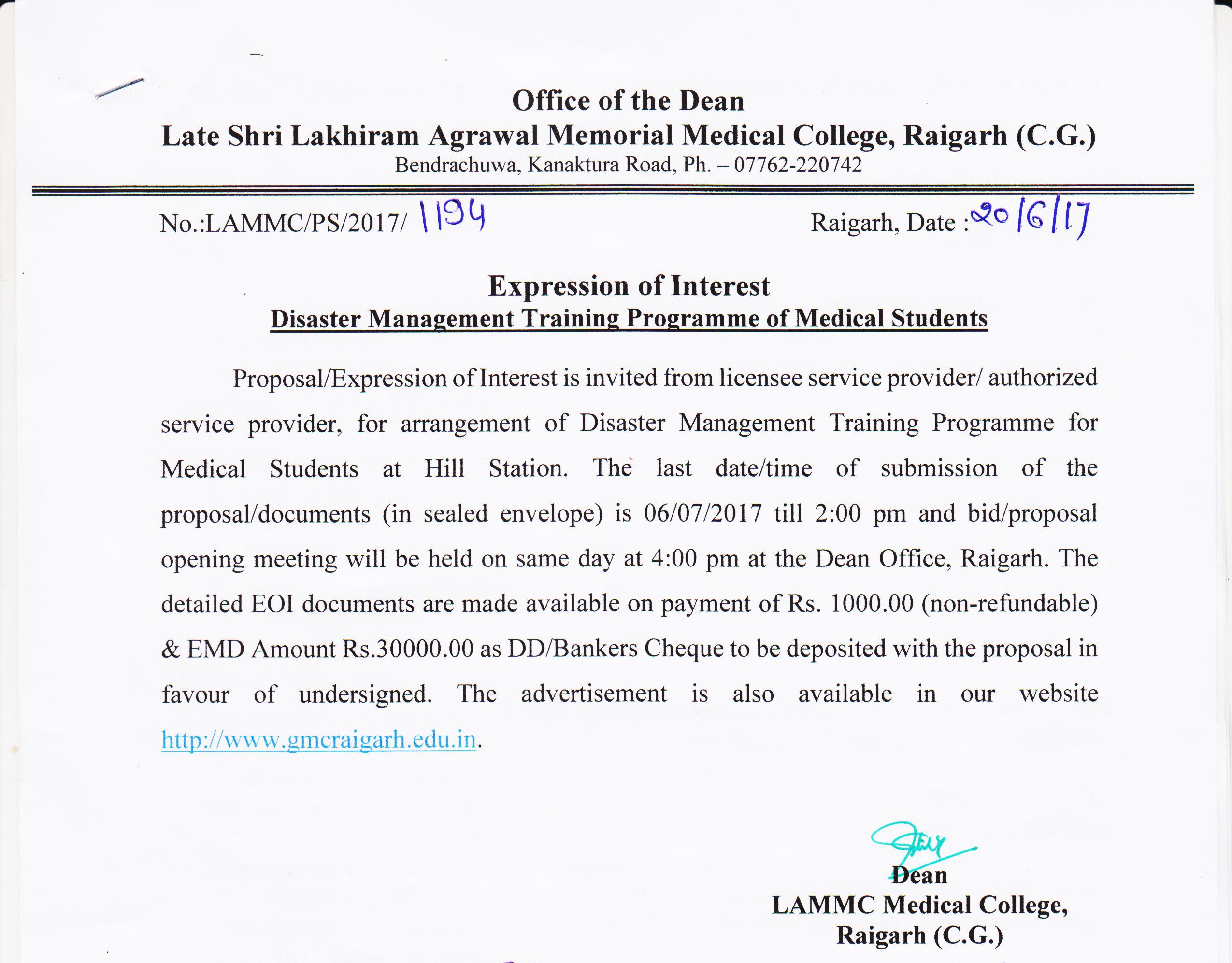 Office of the Dean
Late Shri Lakhiram Agrawal Memorial Medical College, Raigarh (C.G.)
Bendrachuwa, Kanaktura Road, Ph. – 07762-220742

No.:LAMMC/PS/2017/ 1194

Raigarh, Date : 20/6/17

Expression of Interest
Disaster Management Training Programme of Medical Students

Proposal/Expression of Interest is invited from licensee service provider/ authorized service provider, for arrangement of Disaster Management Training Programme for Medical Students at Hill Station. The last date/time of submission of the proposal/documents (in sealed envelope) is 06/07/2017 till 2:00 pm and bid/proposal opening meeting will be held on same day at 4:00 pm at the Dean Office, Raigarh. The detailed EOI documents are made available on payment of Rs. 1000.00 (non-refundable) & EMD Amount Rs.30000.00 as DD/Bankers Cheque to be deposited with the proposal in favour of undersigned. The advertisement is also available in our website http://www.gmcraigarh.edu.in.

Dean
LAMMC Medical College,
Raigarh (C.G.)